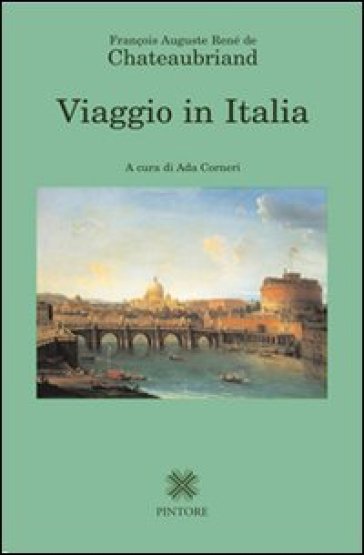 François Auguste René de
Chateaubriand

Viaggio in Italia

A cura di Ada Corneri

PINTORE